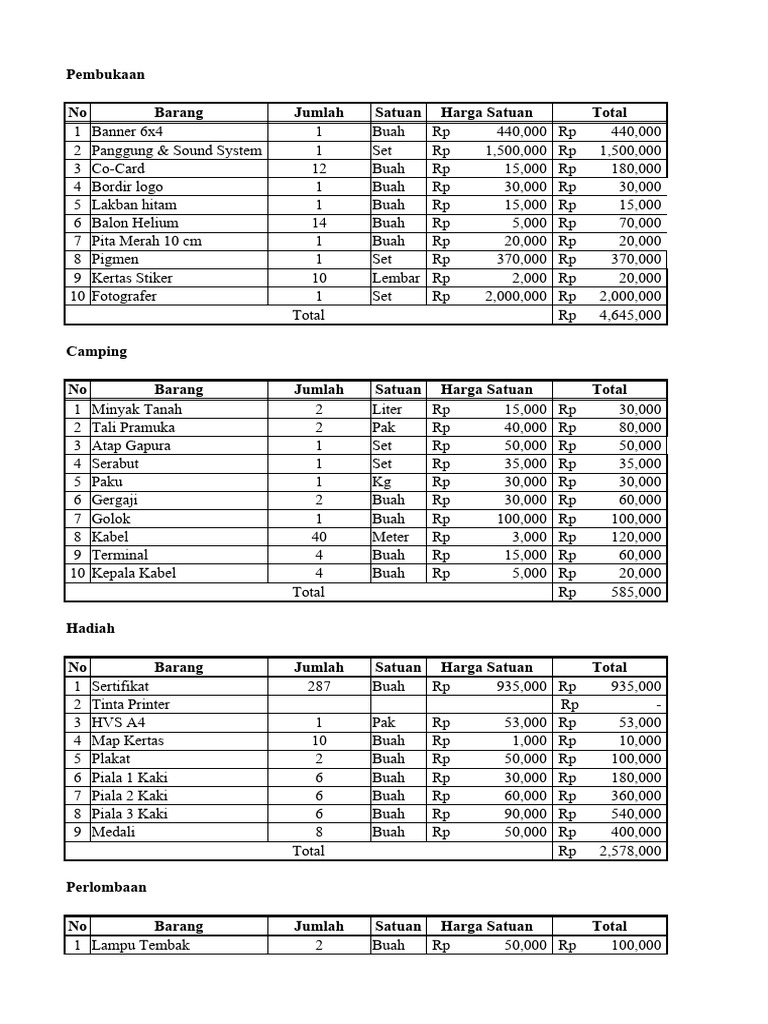 Pembukaan

| No | Barang | Jumlah | Satuan | Harga Satuan | Total |
|---|---|---|---|---|---|
| 1 | Banner 6x4 | 1 | Buah | Rp 440,000 | Rp 440,000 |
| 2 | Panggung & Sound System | 1 | Set | Rp 1,500,000 | Rp 1,500,000 |
| 3 | Co-Card | 12 | Buah | Rp 15,000 | Rp 180,000 |
| 4 | Bordir logo | 1 | Buah | Rp 30,000 | Rp 30,000 |
| 5 | Lakban hitam | 1 | Buah | Rp 15,000 | Rp 15,000 |
| 6 | Balon Helium | 14 | Buah | Rp 5,000 | Rp 70,000 |
| 7 | Pita Merah 10 cm | 1 | Buah | Rp 20,000 | Rp 20,000 |
| 8 | Pigmen | 1 | Set | Rp 370,000 | Rp 370,000 |
| 9 | Kertas Stiker | 10 | Lembar | Rp 2,000 | Rp 20,000 |
| 10 | Fotografer | 1 | Set | Rp 2,000,000 | Rp 2,000,000 |
| | Total | | | | Rp 4,645,000 |

Camping

| No | Barang | Jumlah | Satuan | Harga Satuan | Total |
|---|---|---|---|---|---|
| 1 | Minyak Tanah | 2 | Liter | Rp 15,000 | Rp 30,000 |
| 2 | Tali Pramuka | 2 | Pak | Rp 40,000 | Rp 80,000 |
| 3 | Atap Gapura | 1 | Set | Rp 50,000 | Rp 50,000 |
| 4 | Serabut | 1 | Set | Rp 35,000 | Rp 35,000 |
| 5 | Paku | 1 | Kg | Rp 30,000 | Rp 30,000 |
| 6 | Gergaji | 2 | Buah | Rp 30,000 | Rp 60,000 |
| 7 | Golok | 1 | Buah | Rp 100,000 | Rp 100,000 |
| 8 | Kabel | 40 | Meter | Rp 3,000 | Rp 120,000 |
| 9 | Terminal | 4 | Buah | Rp 15,000 | Rp 60,000 |
| 10 | Kepala Kabel | 4 | Buah | Rp 5,000 | Rp 20,000 |
| | Total | | | | Rp 585,000 |

Hadiah

| No | Barang | Jumlah | Satuan | Harga Satuan | Total |
|---|---|---|---|---|---|
| 1 | Sertifikat | 287 | Buah | Rp 935,000 | Rp 935,000 |
| 2 | Tinta Printer | | | | Rp - |
| 3 | HVS A4 | 1 | Pak | Rp 53,000 | Rp 53,000 |
| 4 | Map Kertas | 10 | Buah | Rp 1,000 | Rp 10,000 |
| 5 | Plakat | 2 | Buah | Rp 50,000 | Rp 100,000 |
| 6 | Piala 1 Kaki | 6 | Buah | Rp 30,000 | Rp 180,000 |
| 7 | Piala 2 Kaki | 6 | Buah | Rp 60,000 | Rp 360,000 |
| 8 | Piala 3 Kaki | 6 | Buah | Rp 90,000 | Rp 540,000 |
| 9 | Medali | 8 | Buah | Rp 50,000 | Rp 400,000 |
| | Total | | | | Rp 2,578,000 |

Perlombaan

| No | Barang | Jumlah | Satuan | Harga Satuan | Total |
|---|---|---|---|---|---|
| 1 | Lampu Tembak | 2 | Buah | Rp 50,000 | Rp 100,000 |